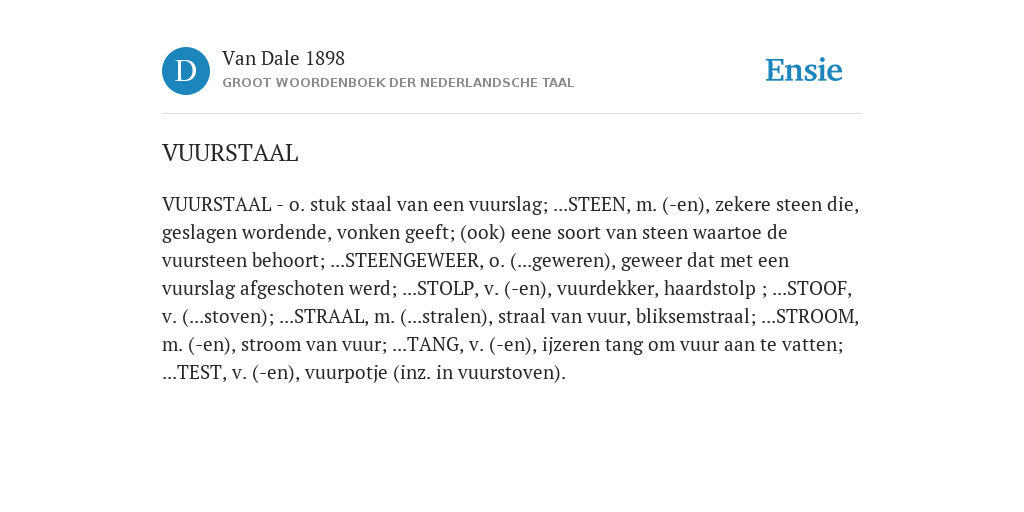 D

Van Dale 1898
GROOT WOORDENBOEK DER NEDERLANDSCHE TAAL

Ensie

VUURSTAAL

VUURSTAAL - o. stuk staal van een vuurslag; ...STEEN, m. (-en), zekere steen die, geslagen wordende, vonken geeft; (ook) eene soort van steen waartoe de vuursteen behoort; ...STEENGEWEER, o. (...geweren), geweer dat met een vuurslag afgeschoten werd; ...STOLP, v. (-en), vuurdekker, haardstolp ; ...STOOF, v. (...stoven); ...STRAAL, m. (...stralen), straal van vuur, bliksemstraal; ...STROOM, m. (-en), stroom van vuur; ...TANG, v. (-en), ijzeren tang om vuur aan te vatten; ...TEST, v. (-en), vuurpotje (inz. in vuurstoven).